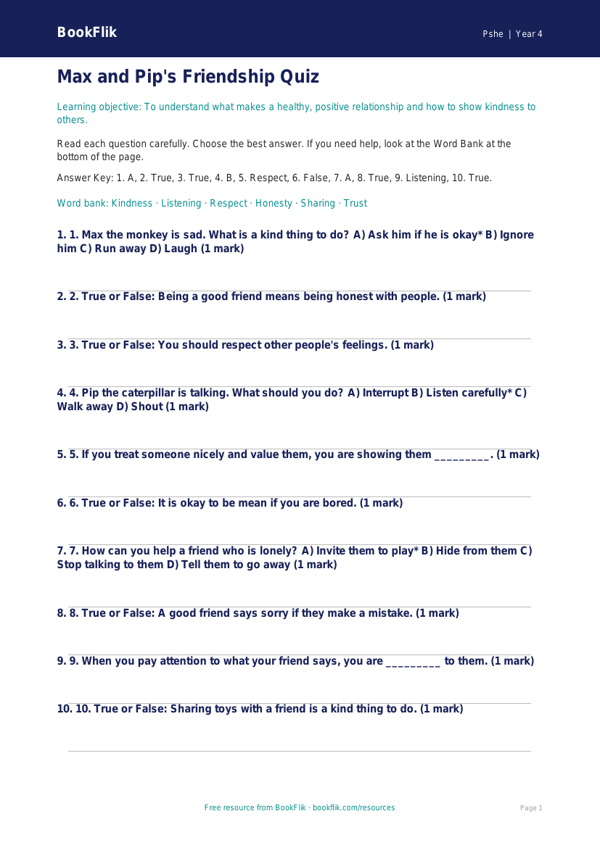 BookFlik

Pshe | Year 4

Max and Pip's Friendship Quiz

Learning objective: To understand what makes a healthy, positive relationship and how to show kindness to others.

Read each question carefully. Choose the best answer. If you need help, look at the Word Bank at the bottom of the page.

Answer Key: 1. A, 2. True, 3. True, 4. B, 5. Respect, 6. False, 7. A, 8. True, 9. Listening, 10. True.

Word bank: Kindness · Listening · Respect · Honesty · Sharing · Trust

1. 1. Max the monkey is sad. What is a kind thing to do? A) Ask him if he is okay* B) Ignore him C) Run away D) Laugh (1 mark)

2. 2. True or False: Being a good friend means being honest with people. (1 mark)

3. 3. True or False: You should respect other people's feelings. (1 mark)

4. 4. Pip the caterpillar is talking. What should you do? A) Interrupt B) Listen carefully* C) Walk away D) Shout (1 mark)

5. 5. If you treat someone nicely and value them, you are showing them _________. (1 mark)

6. 6. True or False: It is okay to be mean if you are bored. (1 mark)

7. 7. How can you help a friend who is lonely? A) Invite them to play* B) Hide from them C) Stop talking to them D) Tell them to go away (1 mark)

8. 8. True or False: A good friend says sorry if they make a mistake. (1 mark)

9. 9. When you pay attention to what your friend says, you are _________ to them. (1 mark)

10. 10. True or False: Sharing toys with a friend is a kind thing to do. (1 mark)

Free resource from BookFlik · bookflik.com/resources

Page 1